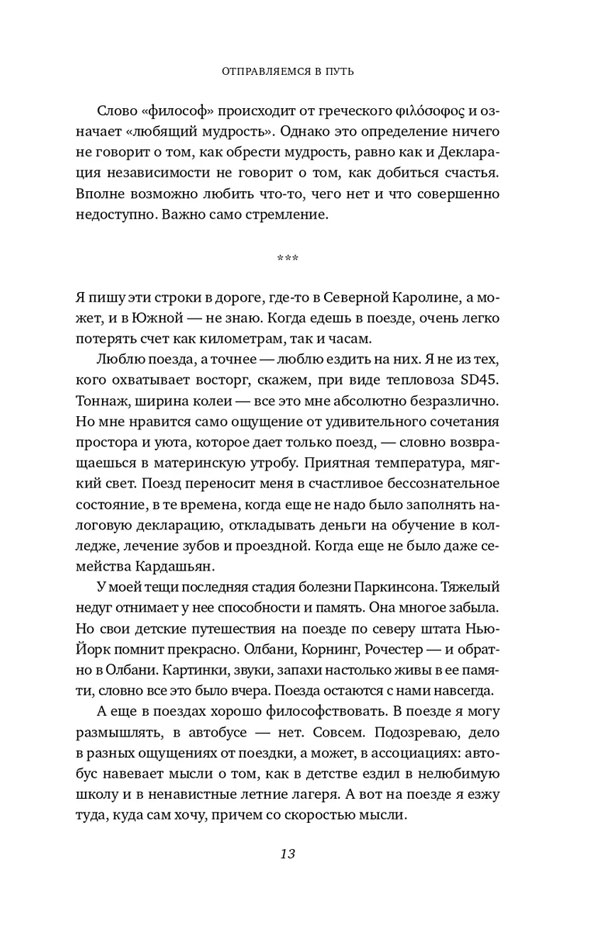 ОТПРАВЛЯЕМСЯ В ПУТЬ

Слово «философ» происходит от греческого φιλόσοφος и означает «любящий мудрость». Однако это определение ничего не говорит о том, как обрести мудрость, равно как и Декларация независимости не говорит о том, как добиться счастья. Вполне возможно любить что-то, чего нет и что совершенно недоступно. Важно само стремление.

***

Я пишу эти строки в дороге, где-то в Северной Каролине, а может, и в Южной — не знаю. Когда едешь в поезде, очень легко потерять счет как километрам, так и часам.

Люблю поезда, а точнее — люблю ездить на них. Я не из тех, кого охватывает восторг, скажем, при виде тепловоза SD45. Тоннаж, ширина колеи — все это мне абсолютно безразлично. Но мне нравится само ощущение от удивительного сочетания простора и уюта, которое дает только поезд, — словно возвращаешься в материнскую утробу. Приятная температура, мягкий свет. Поезд переносит меня в счастливое бессознательное состояние, в те времена, когда еще не надо было заполнять налоговую декларацию, откладывать деньги на обучение в колледже, лечение зубов и проездной. Когда еще не было даже семейства Кардашьян.

У моей тещи последняя стадия болезни Паркинсона. Тяжелый недуг отнимает у нее способности и память. Она многое забыла. Но свои детские путешествия на поезде по северу штата Нью-Йорк помнит прекрасно. Олбани, Корнинг, Рочестер — и обратно в Олбани. Картинки, звуки, запахи настолько живы в ее памяти, словно все это было вчера. Поезда остаются с нами навсегда.

А еще в поездах хорошо философствовать. В поезде я могу размышлять, в автобусе — нет. Совсем. Подозреваю, дело в разных ощущениях от поездки, а может, в ассоциациях: автобус навевает мысли о том, как в детстве ездил в нелюбимую школу и в ненавистные летние лагеря. А вот на поезде я езжу туда, куда сам хочу, причем со скоростью мысли.

13